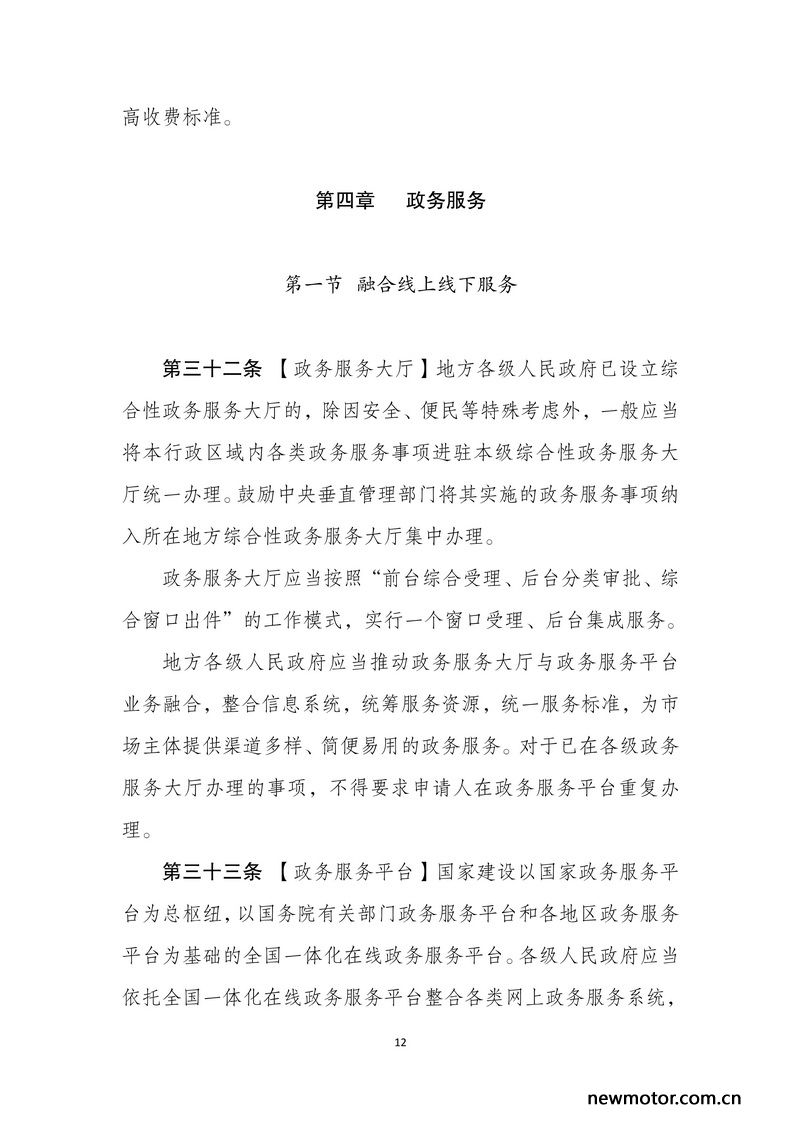 高收费标准。

第四章　政务服务

第一节　融合线上线下服务

第三十二条 【政务服务大厅】地方各级人民政府已设立综合性政务服务大厅的，除因安全、便民等特殊考虑外，一般应当将本行政区域内各类政务服务事项进驻本级综合性政务服务大厅统一办理。鼓励中央垂直管理部门将其实施的政务服务事项纳入所在地方综合性政务服务大厅集中办理。

政务服务大厅应当按照“前台综合受理、后台分类审批、综合窗口出件”的工作模式，实行一个窗口受理、后台集成服务。

地方各级人民政府应当推动政务服务大厅与政务服务平台业务融合，整合信息系统，统筹服务资源，统一服务标准，为市场主体提供渠道多样、简便易用的政务服务。对于已在各级政务服务大厅办理的事项，不得要求申请人在政务服务平台重复办理。

第三十三条 【政务服务平台】国家建设以国家政务服务平台为总枢纽，以国务院有关部门政务服务平台和各地区政务服务平台为基础的全国一体化在线政务服务平台。各级人民政府应当依托全国一体化在线政务服务平台整合各类网上政务服务系统，

12

newmotor.com.cn